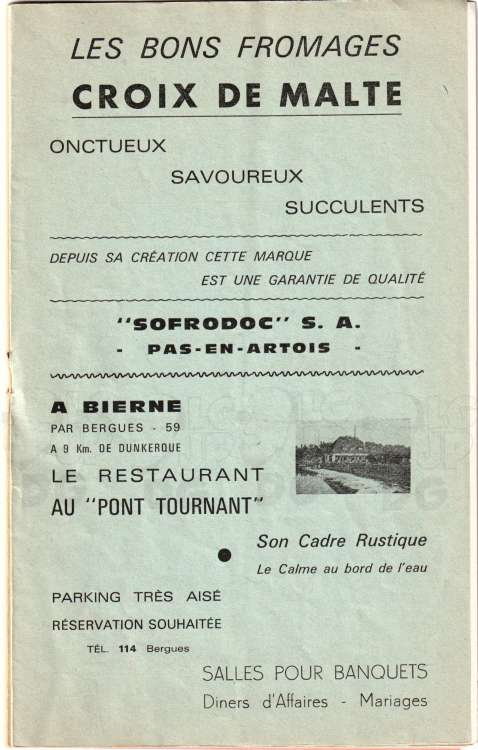 LES BONS FROMAGES
CROIX DE MALTE

ONCTUEUX
SAVOUREUX
SUCCULENTS

DEPUIS SA CRÉATION CETTE MARQUE
EST UNE GARANTIE DE QUALITÉ

"SOFRODOC" S. A.
- PAS-EN-ARTOIS -

A BIERNE
PAR BERGUES - 59
A 9 Km. DE DUNKERQUE

LE RESTAURANT
AU "PONT TOURNANT"

Son Cadre Rustique
Le Calme au bord de l'eau

PARKING TRÈS AISÉ
RÉSERVATION SOUHAITÉE
TÉL. 114 Bergues

SALLES POUR BANQUETS
Diners d'Affaires - Mariages